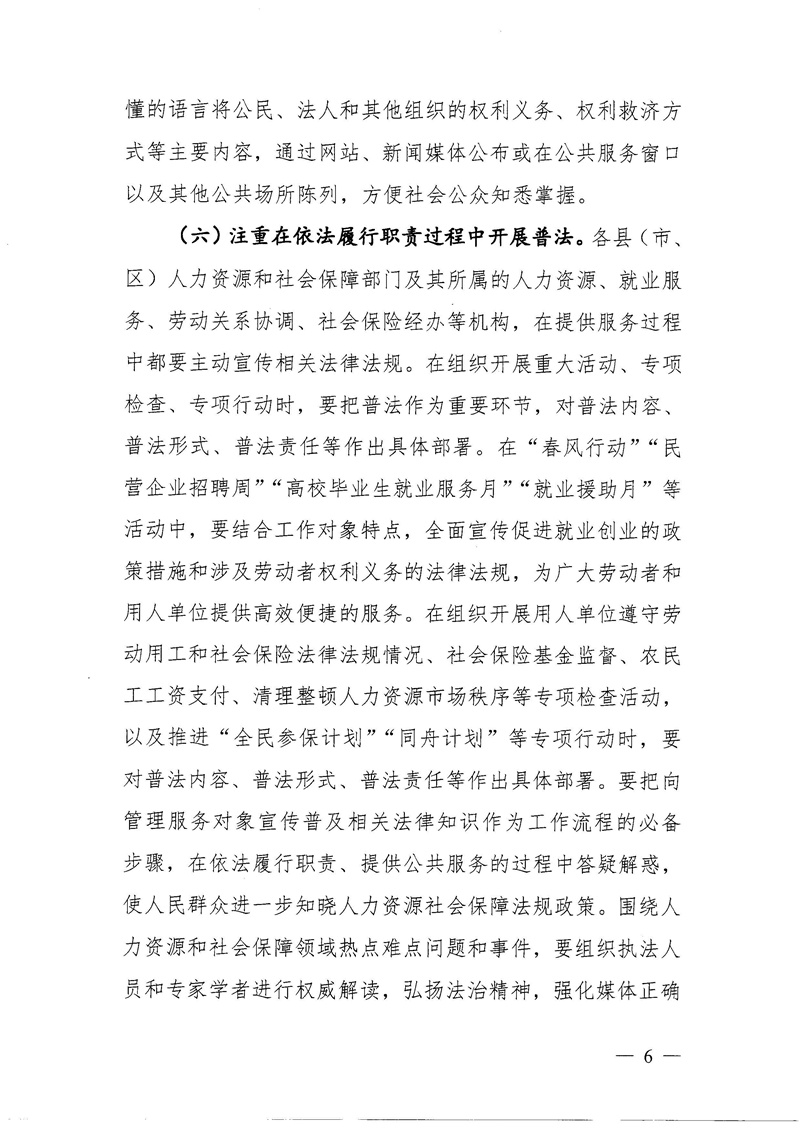 懂的语言将公民、法人和其他组织的权利义务、权利救济方式等主要内容，通过网站、新闻媒体公布或在公共服务窗口以及其他公共场所陈列，方便社会公众知悉掌握。

（六）注重在依法履行职责过程中开展普法。各县（市、区）人力资源和社会保障部门及其所属的人力资源、就业服务、劳动关系协调、社会保险经办等机构，在提供服务过程中都要主动宣传相关法律法规。在组织开展重大活动、专项检查、专项行动时，要把普法作为重要环节，对普法内容、普法形式、普法责任等作出具体部署。在“春风行动”“民营企业招聘周”“高校毕业生就业服务月”“就业援助月”等活动中，要结合工作对象特点，全面宣传促进就业创业的政策措施和涉及劳动者权利义务的法律法规，为广大劳动者和用人单位提供高效便捷的服务。在组织开展用人单位遵守劳动用工和社会保险法律法规情况、社会保险基金监督、农民工工资支付、清理整顿人力资源市场秩序等专项检查活动，以及推进“全民参保计划”“同舟计划”等专项行动时，要对普法内容、普法形式、普法责任等作出具体部署。要把向管理服务对象宣传普及相关法律知识作为工作流程的必备步骤，在依法履行职责、提供公共服务的过程中答疑解惑，使人民群众进一步知晓人力资源社会保障法规政策。围绕人力资源和社会保障领域热点难点问题和事件，要组织执法人员和专家学者进行权威解读，弘扬法治精神，强化媒体正确

— 6 —